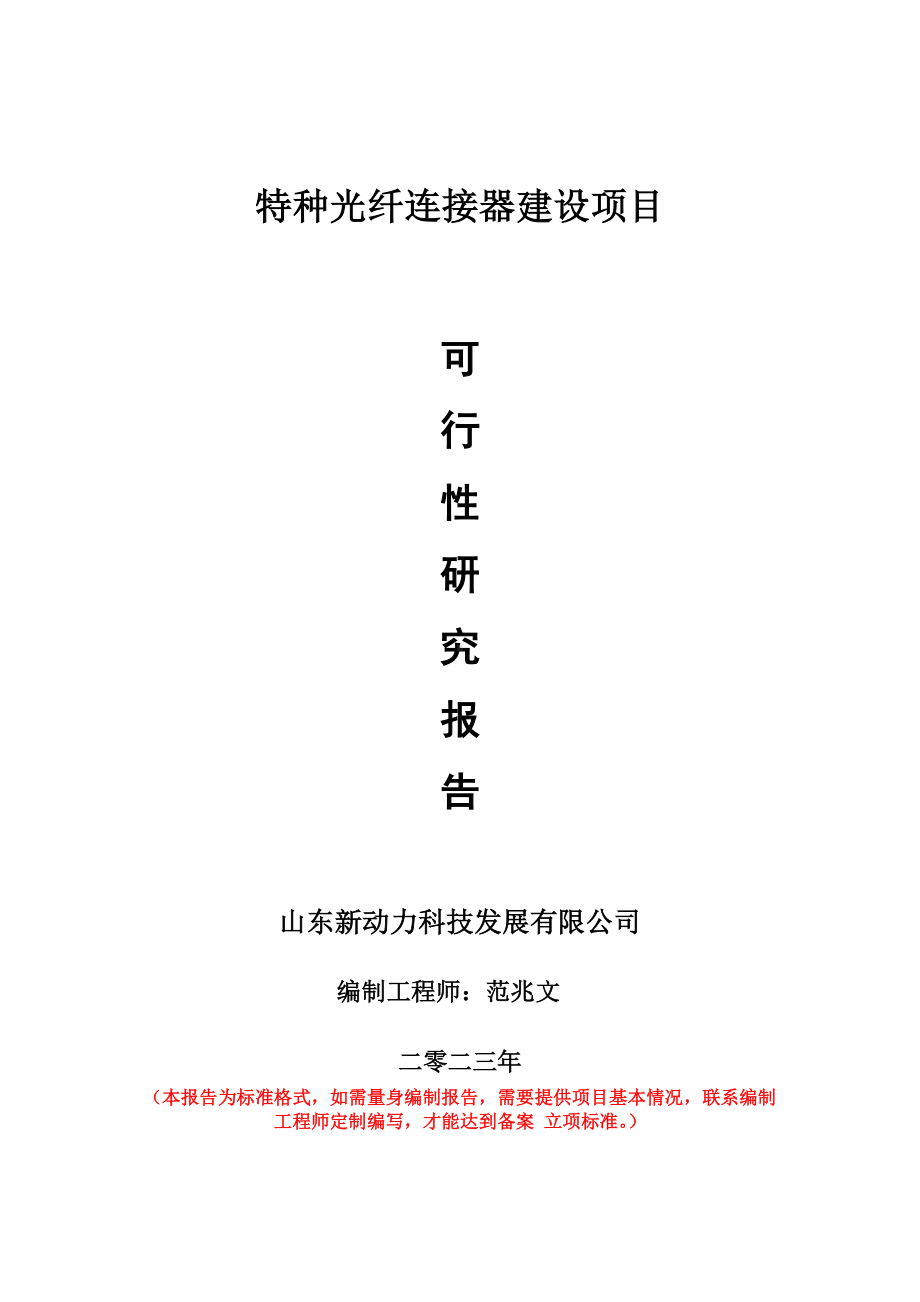 特种光纤连接器建设项目

可
行
性
研
究
报
告

山东新动力科技发展有限公司

编制工程师：范兆文

二零二三年

（本报告为标准格式，如需量身编制报告，需要提供项目基本情况，联系编制工程师定制编写，才能达到备案 立项标准。）